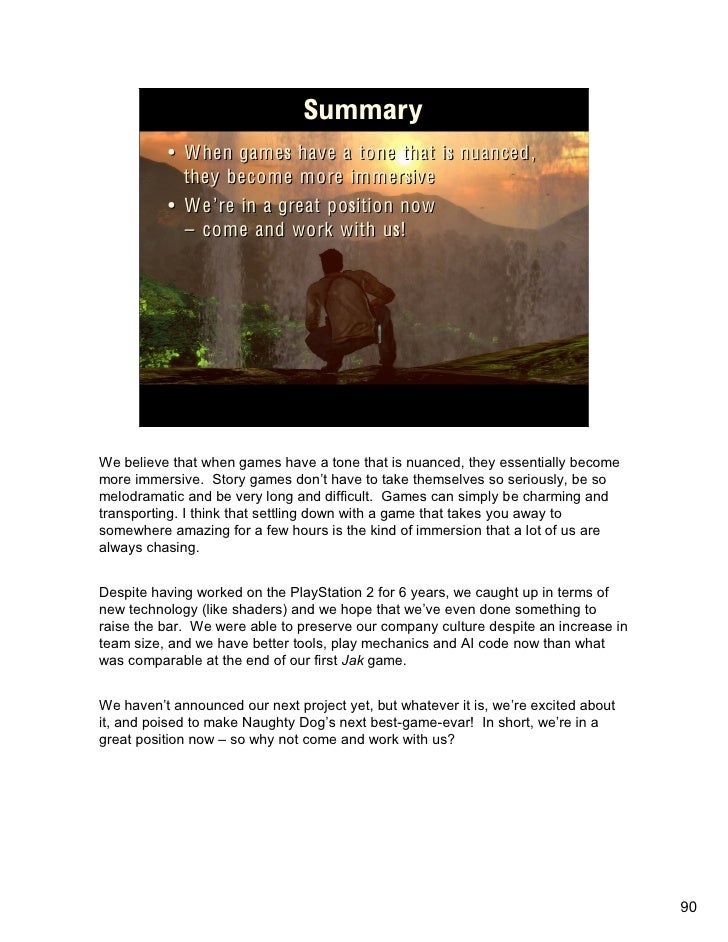 Summary

• When games have a tone that is nuanced, they become more immersive
• We're in a great position now – come and work with us!

We believe that when games have a tone that is nuanced, they essentially become more immersive. Story games don't have to take themselves so seriously, be so melodramatic and be very long and difficult. Games can simply be charming and transporting. I think that settling down with a game that takes you away to somewhere amazing for a few hours is the kind of immersion that a lot of us are always chasing.

Despite having worked on the PlayStation 2 for 6 years, we caught up in terms of new technology (like shaders) and we hope that we've even done something to raise the bar. We were able to preserve our company culture despite an increase in team size, and we have better tools, play mechanics and AI code now than what was comparable at the end of our first Jak game.

We haven't announced our next project yet, but whatever it is, we're excited about it, and poised to make Naughty Dog's next best-game-evar! In short, we're in a great position now – so why not come and work with us?

90